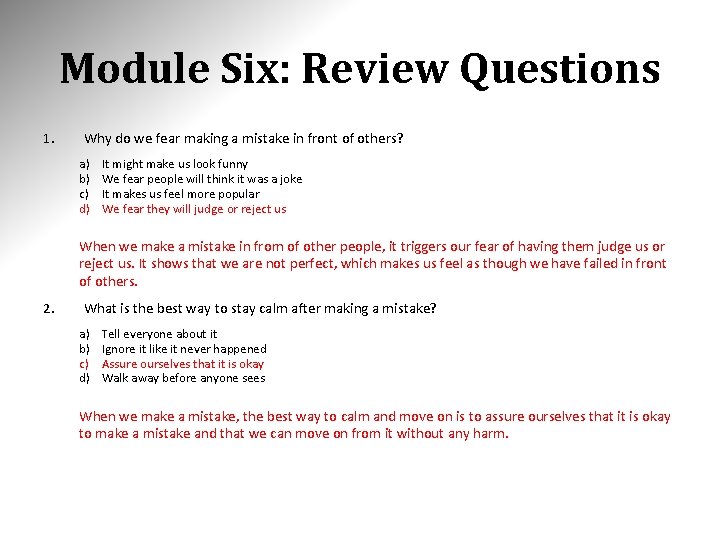 Module Six: Review Questions

1. Why do we fear making a mistake in front of others?

a) It might make us look funny
b) We fear people will think it was a joke
c) It makes us feel more popular
d) We fear they will judge or reject us

When we make a mistake in from of other people, it triggers our fear of having them judge us or reject us. It shows that we are not perfect, which makes us feel as though we have failed in front of others.

2. What is the best way to stay calm after making a mistake?

a) Tell everyone about it
b) Ignore it like it never happened
c) Assure ourselves that it is okay
d) Walk away before anyone sees

When we make a mistake, the best way to calm and move on is to assure ourselves that it is okay to make a mistake and that we can move on from it without any harm.